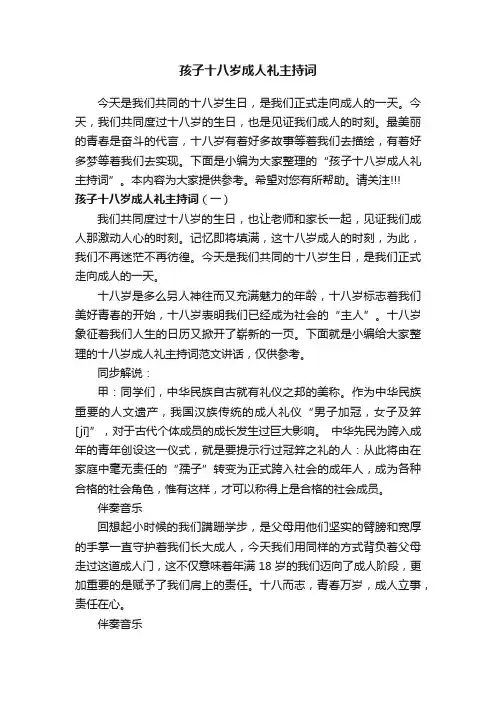 孩子十八岁成人礼主持词

今天是我们共同的十八岁生日，是我们正式走向成人的一天。今天，我们共同度过十八岁的生日，也是见证我们成人的时刻。最美丽的青春是奋斗的代言，十八岁有着好多故事等着我们去描绘，有着好多梦等着我们去实现。下面是小编为大家整理的“孩子十八岁成人礼主持词”。本内容为大家提供参考。希望对您有所帮助。请关注!!!

孩子十八岁成人礼主持词（一）

我们共同度过十八岁的生日，也让老师和家长一起，见证我们成人那激动人心的时刻。记忆即将填满，这十八岁成人的时刻，为此，我们不再迷茫不再彷徨。今天是我们共同的十八岁生日，是我们正式走向成人的一天。

十八岁是多么另人神往而又充满魅力的年龄，十八岁标志着我们美好青春的开始，十八岁表明我们已经成为社会的“主人”。十八岁象征着我们人生的日历又掀开了崭新的一页。下面就是小编给大家整理的十八岁成人礼主持词范文讲话，仅供参考。

同步解说：

甲：同学们，中华民族自古就有礼仪之邦的美称。作为中华民族重要的人文遗产，我国汉族传统的成人礼仪“男子加冠，女子及笄[jī]”，对于古代个体成员的成长发生过巨大影响。 中华先民为跨入成年的青年创设这一仪式，就是要提示行过冠笄之礼的人：从此将由在家庭中毫无责任的“孺子”转变为正式跨入社会的成年人，成为各种合格的社会角色，惟有这样，才可以称得上是合格的社会成员。

伴奏音乐

回想起小时候的我们蹒跚学步，是父母用他们坚实的臂膀和宽厚的手掌一直守护着我们长大成人，今天我们用同样的方式背负着父母走过这道成人门，这不仅意味着年满 18 岁的我们迈向了成人阶段，更加重要的是赋予了我们肩上的责任。十八而志，青春万岁，成人立事，责任在心。

伴奏音乐